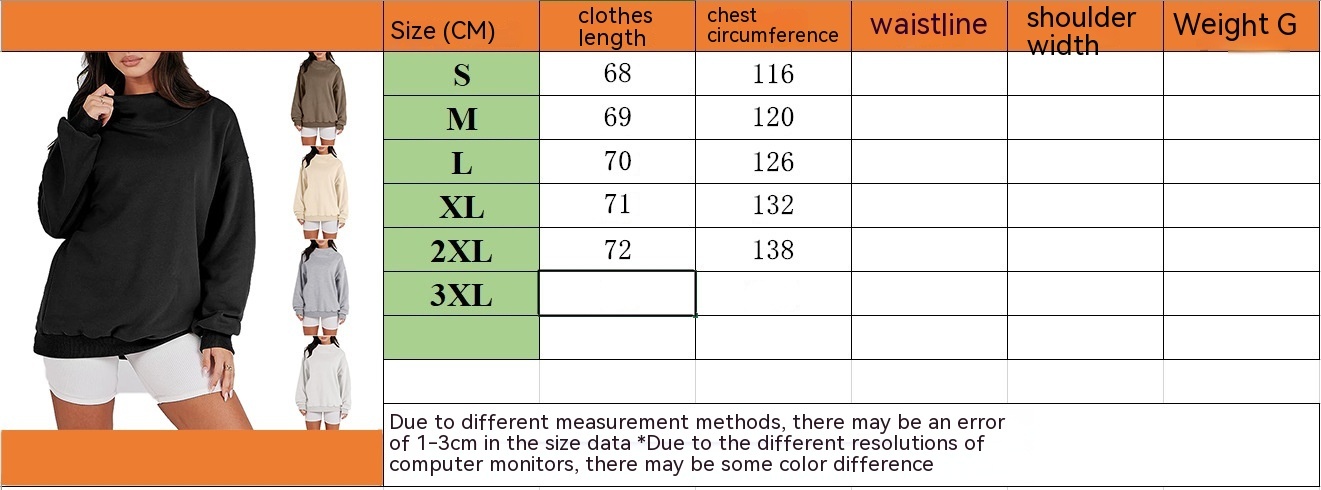 | Size (CM) | clothes length | chest circumference | waistline | shoulder width | Weight G |
|---|---|---|---|---|---|
| S | 68 | 116 | | | |
| M | 69 | 120 | | | |
| L | 70 | 126 | | | |
| XL | 71 | 132 | | | |
| 2XL | 72 | 138 | | | |
| 3XL | | | | | |
| | | | | | |

Due to different measurement methods, there may be an error of 1-3cm in the size data *Due to the different resolutions of computer monitors, there may be some color difference